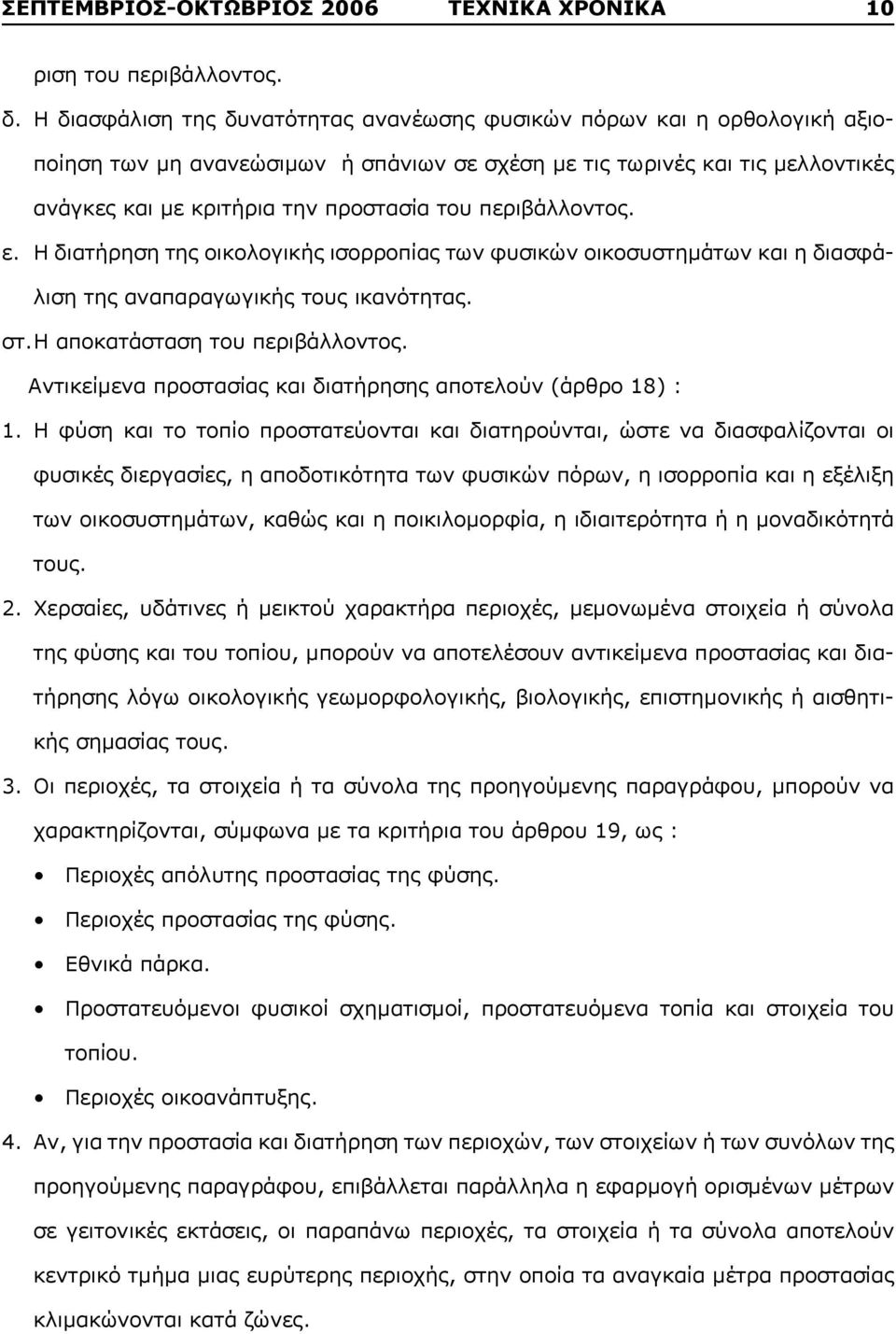 ΣΕΠΤΕΜΒΡΙΟΣ-ΟΚΤΩΒΡΙΟΣ 2006 ΤΕΧΝΙΚΑ ΧΡΟΝΙΚΑ 10

ριση του περιβάλλοντος.

δ. Η διασφάλιση της δυνατότητας ανανέωσης φυσικών πόρων και η ορθολογική αξιοποίηση των μη ανανεώσιμων ή σπάνιων σε σχέση με τις τωρινές και τις μελλοντικές ανάγκες και με κριτήρια την προστασία του περιβάλλοντος.

ε. Η διατήρηση της οικολογικής ισορροπίας των φυσικών οικοσυστημάτων και η διασφάλιση της αναπαραγωγικής τους ικανότητας.

στ. Η αποκατάσταση του περιβάλλοντος.

Αντικείμενα προστασίας και διατήρησης αποτελούν (άρθρο 18) :

1. Η φύση και το τοπίο προστατεύονται και διατηρούνται, ώστε να διασφαλίζονται οι φυσικές διεργασίες, η αποδοτικότητα των φυσικών πόρων, η ισορροπία και η εξέλιξη των οικοσυστημάτων, καθώς και η ποικιλομορφία, η ιδιαιτερότητα ή η μοναδικότητά τους.

2. Χερσαίες, υδάτινες ή μεικτού χαρακτήρα περιοχές, μεμονωμένα στοιχεία ή σύνολα της φύσης και του τοπίου, μπορούν να αποτελέσουν αντικείμενα προστασίας και διατήρησης λόγω οικολογικής γεωμορφολογικής, βιολογικής, επιστημονικής ή αισθητικής σημασίας τους.

3. Οι περιοχές, τα στοιχεία ή τα σύνολα της προηγούμενης παραγράφου, μπορούν να χαρακτηρίζονται, σύμφωνα με τα κριτήρια του άρθρου 19, ως :

• Περιοχές απόλυτης προστασίας της φύσης.
• Περιοχές προστασίας της φύσης.
• Εθνικά πάρκα.
• Προστατευόμενοι φυσικοί σχηματισμοί, προστατευόμενα τοπία και στοιχεία του τοπίου.
• Περιοχές οικοανάπτυξης.

4. Αν, για την προστασία και διατήρηση των περιοχών, των στοιχείων ή των συνόλων της προηγούμενης παραγράφου, επιβάλλεται παράλληλα η εφαρμογή ορισμένων μέτρων σε γειτονικές εκτάσεις, οι παραπάνω περιοχές, τα στοιχεία ή τα σύνολα αποτελούν κεντρικό τμήμα μιας ευρύτερης περιοχής, στην οποία τα αναγκαία μέτρα προστασίας κλιμακώνονται κατά ζώνες.